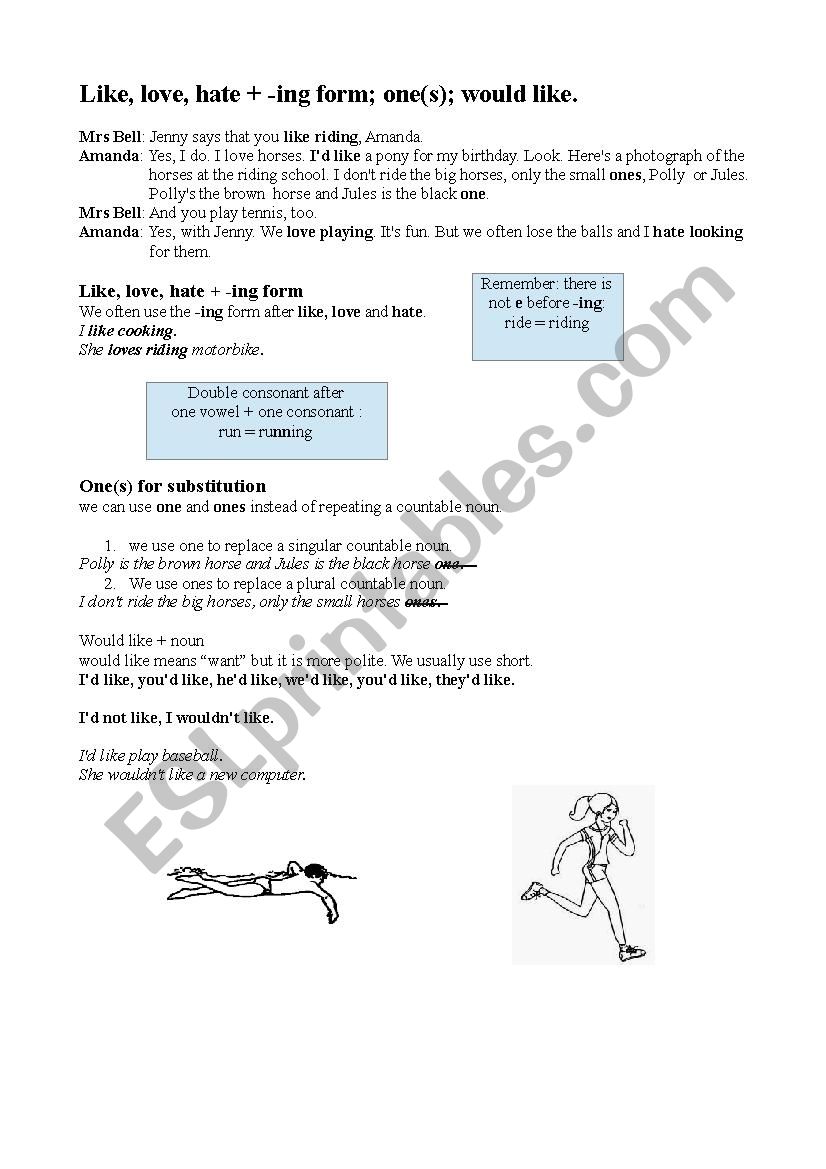 Like, love, hate + -ing form; one(s); would like.

Mrs Bell: Jenny says that you like riding, Amanda.
Amanda: Yes, I do. I love horses. I'd like a pony for my birthday. Look. Here's a photograph of the horses at the riding school. I don't ride the big horses, only the small ones, Polly or Jules. Polly's the brown horse and Jules is the black one.
Mrs Bell: And you play tennis, too.
Amanda: Yes, with Jenny. We love playing. It's fun. But we often lose the balls and I hate looking for them.

Like, love, hate + -ing form
We often use the -ing form after like, love and hate.
I like cooking.
She loves riding motorbike.

Remember: there is not e before -ing: ride = riding

Double consonant after one vowel + one consonant : run = running

One(s) for substitution
we can use one and ones instead of repeating a countable noun.

1. we use one to replace a singular countable noun.
Polly is the brown horse and Jules is the black horse one.
2. We use ones to replace a plural countable noun.
I don't ride the big horses, only the small horses ones.

Would like + noun
would like means "want" but it is more polite. We usually use short.
I'd like, you'd like, he'd like, we'd like, you'd like, they'd like.

I'd not like, I wouldn't like.

I'd like play baseball.
She wouldn't like a new computer.

ESLprintables.com